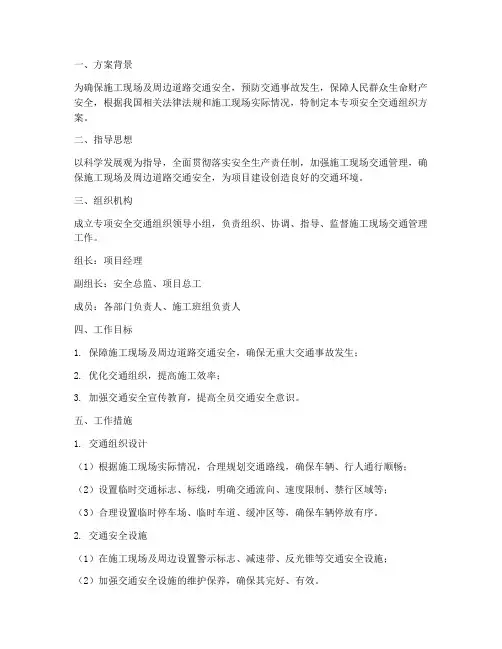 一、方案背景

为确保施工现场及周边道路交通安全，预防交通事故发生，保障人民群众生命财产安全，根据我国相关法律法规和施工现场实际情况，特制定本专项安全交通组织方案。

二、指导思想

以科学发展观为指导，全面贯彻落实安全生产责任制，加强施工现场交通管理，确保施工现场及周边道路交通安全，为项目建设创造良好的交通环境。

三、组织机构

成立专项安全交通组织领导小组，负责组织、协调、指导、监督施工现场交通管理工作。

组长：项目经理

副组长：安全总监、项目总工

成员：各部门负责人、施工班组负责人

四、工作目标

1. 保障施工现场及周边道路交通安全，确保无重大交通事故发生；

2. 优化交通组织，提高施工效率；

3. 加强交通安全宣传教育，提高全员交通安全意识。

五、工作措施

1. 交通组织设计

（1）根据施工现场实际情况，合理规划交通路线，确保车辆、行人通行顺畅；

（2）设置临时交通标志、标线，明确交通流向、速度限制、禁行区域等；

（3）合理设置临时停车场、临时车道、缓冲区等，确保车辆停放有序。

2. 交通安全设施

（1）在施工现场及周边设置警示标志、减速带、反光锥等交通安全设施；

（2）加强交通安全设施的维护保养，确保其完好、有效。